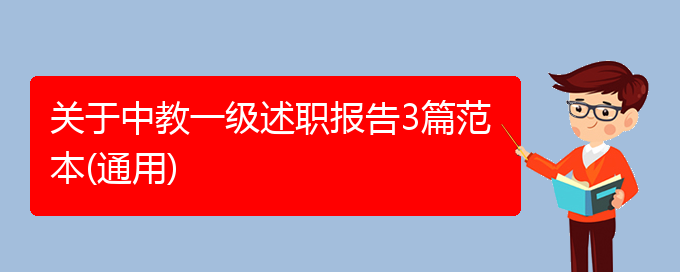 关于中教一级述职报告3篇范本(通用)